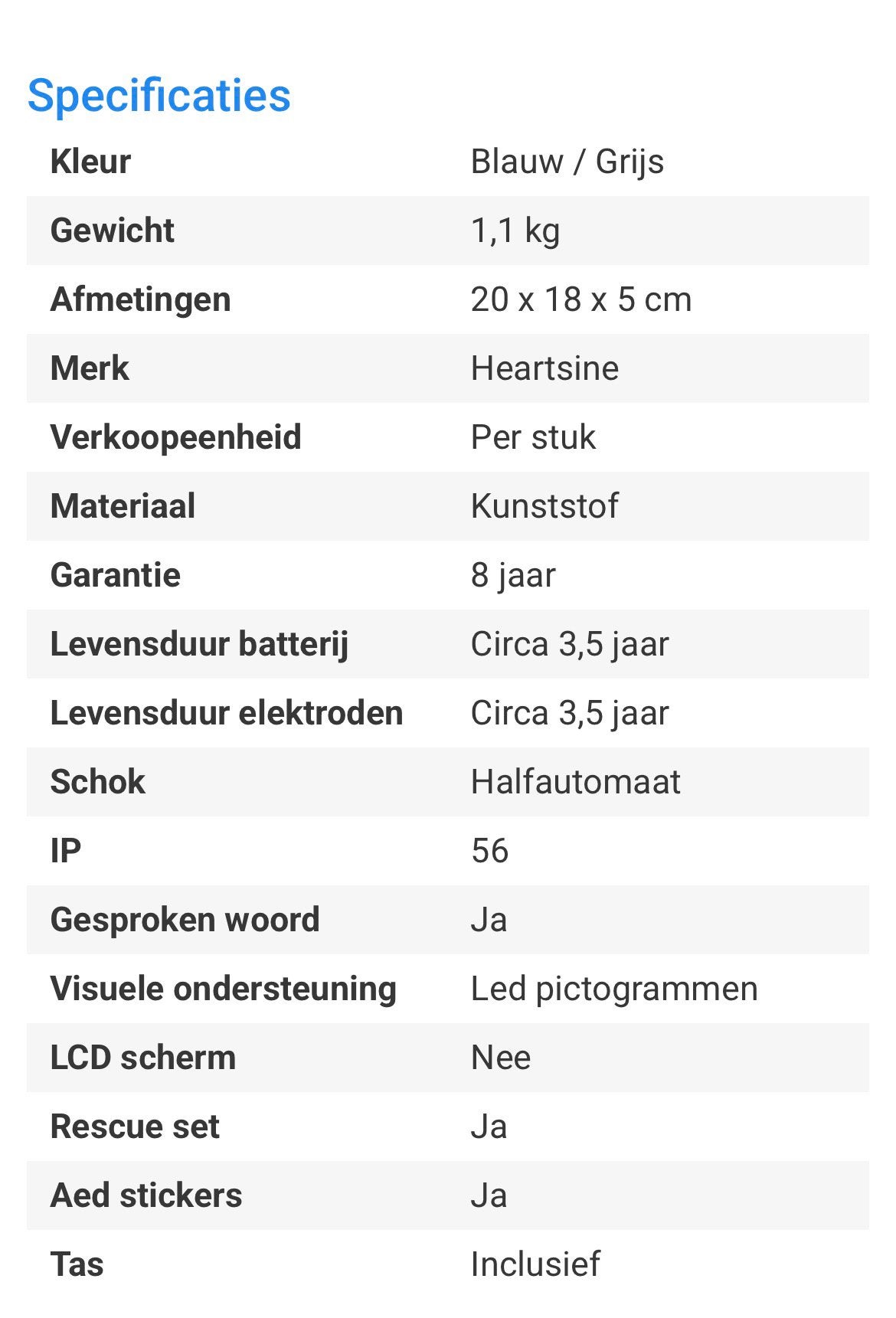 Specificaties

| Kleur | Blauw / Grijs |
|---|---|
| Gewicht | 1,1 kg |
| Afmetingen | 20 x 18 x 5 cm |
| Merk | Heartsine |
| Verkoopeenheid | Per stuk |
| Materiaal | Kunststof |
| Garantie | 8 jaar |
| Levensduur batterij | Circa 3,5 jaar |
| Levensduur elektroden | Circa 3,5 jaar |
| Schok | Halfautomaat |
| IP | 56 |
| Gesproken woord | Ja |
| Visuele ondersteuning | Led pictogrammen |
| LCD scherm | Nee |
| Rescue set | Ja |
| Aed stickers | Ja |
| Tas | Inclusief |